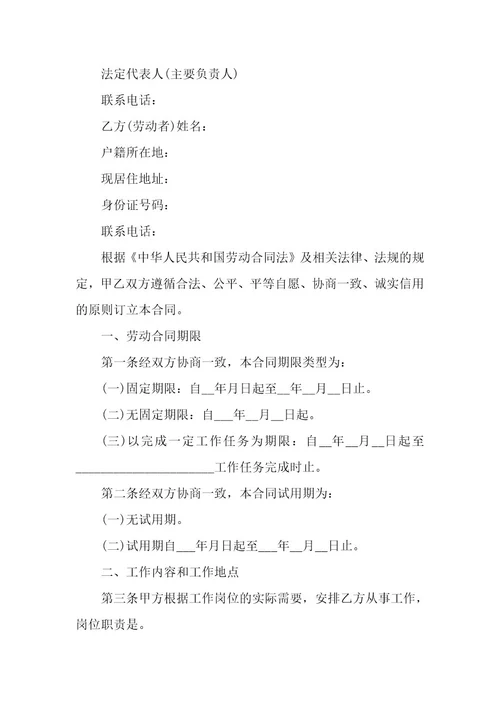 法定代表人(主要负责人)

联系电话：

乙方(劳动者)姓名：

户籍所在地：

现居住地址：

身份证号码：

联系电话：

根据《中华人民共和国劳动合同法》及相关法律、法规的规定，甲乙双方遵循合法、公平、平等自愿、协商一致、诚实信用的原则订立本合同。

一、劳动合同期限

第一条经双方协商一致，本合同期限类型为：

(一)固定期限：自__年月日起至__年__月__日止。

(二)无固定期限：自___年__月__日起。

(三)以完成一定工作任务为期限：自__年__月__日起至______________________工作任务完成时止。

第二条经双方协商一致，本合同试用期为：

(一)无试用期。

(二)试用期自___年月日起至___年__月__日止。

二、工作内容和工作地点

第三条甲方根据工作岗位的实际需要，安排乙方从事工作，岗位职责是。